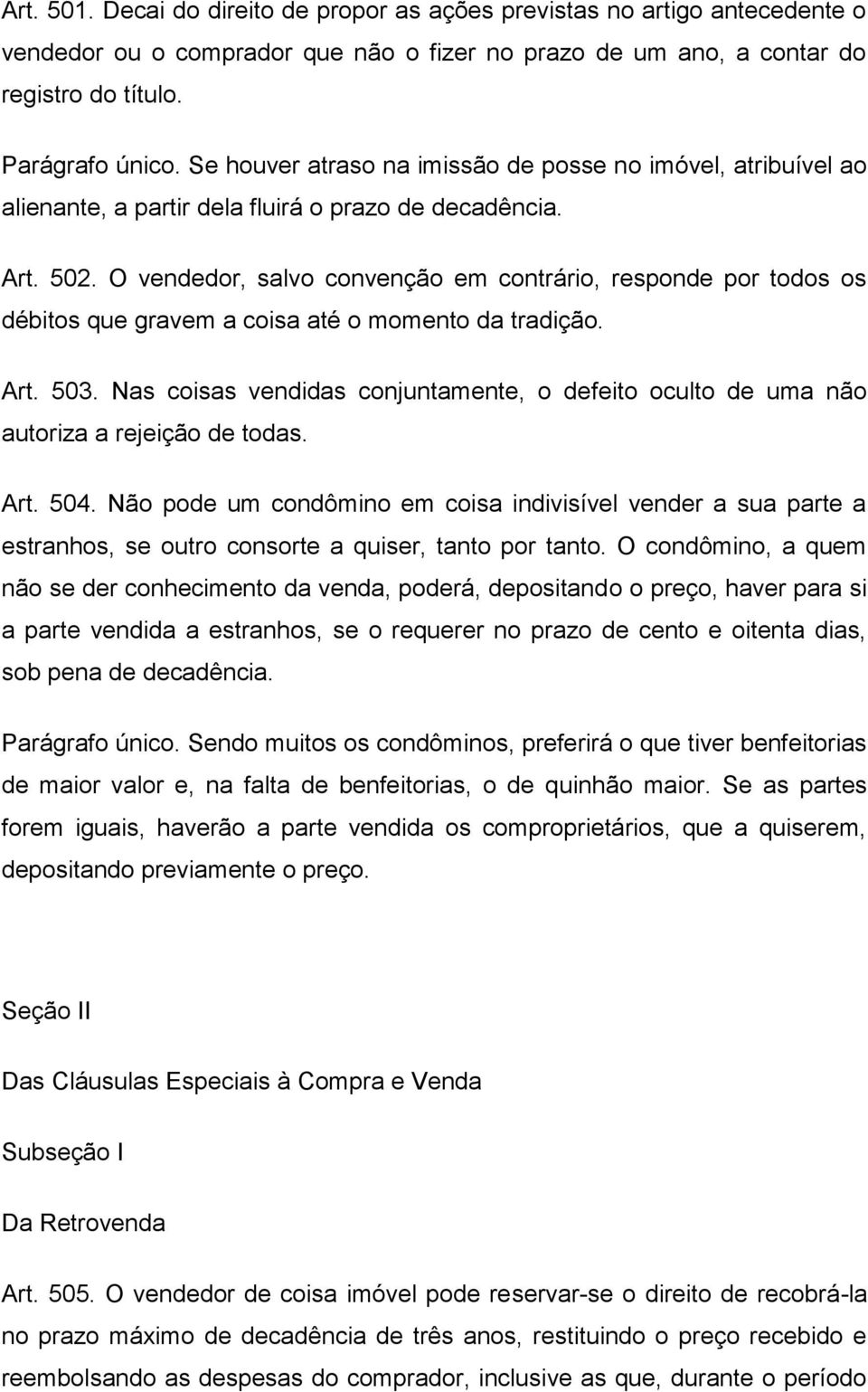 Art. 501. Decai do direito de propor as ações previstas no artigo antecedente o vendedor ou o comprador que não o fizer no prazo de um ano, a contar do registro do título.

Parágrafo único. Se houver atraso na imissão de posse no imóvel, atribuível ao alienante, a partir dela fluirá o prazo de decadência.

Art. 502. O vendedor, salvo convenção em contrário, responde por todos os débitos que gravem a coisa até o momento da tradição.

Art. 503. Nas coisas vendidas conjuntamente, o defeito oculto de uma não autoriza a rejeição de todas.

Art. 504. Não pode um condômino em coisa indivisível vender a sua parte a estranhos, se outro consorte a quiser, tanto por tanto. O condômino, a quem não se der conhecimento da venda, poderá, depositando o preço, haver para si a parte vendida a estranhos, se o requerer no prazo de cento e oitenta dias, sob pena de decadência.

Parágrafo único. Sendo muitos os condôminos, preferirá o que tiver benfeitorias de maior valor e, na falta de benfeitorias, o de quinhão maior. Se as partes forem iguais, haverão a parte vendida os comproprietários, que a quiserem, depositando previamente o preço.

Seção II

Das Cláusulas Especiais à Compra e Venda

Subseção I

Da Retrovenda

Art. 505. O vendedor de coisa imóvel pode reservar-se o direito de recobrá-la no prazo máximo de decadência de três anos, restituindo o preço recebido e reembolsando as despesas do comprador, inclusive as que, durante o período